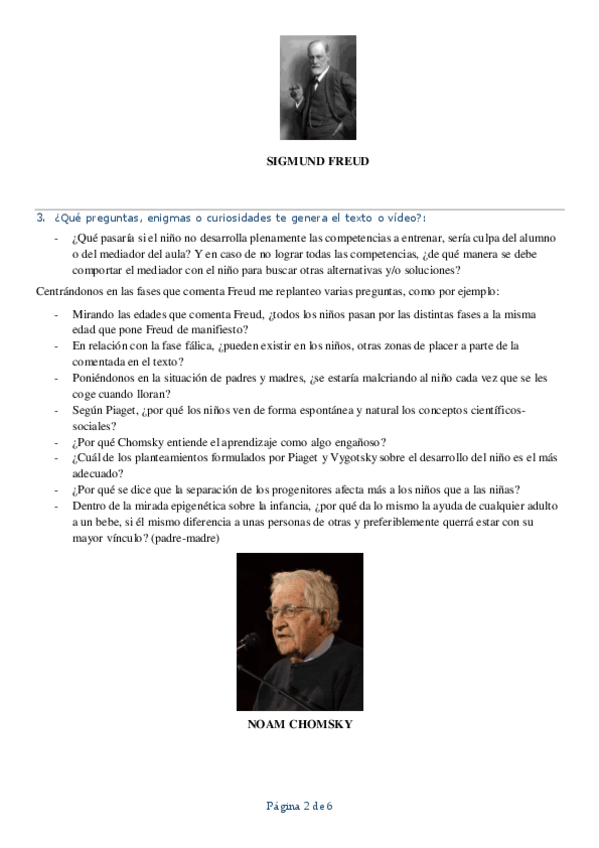 SIGMUND FREUD

3. ¿Qué preguntas, enigmas o curiosidades te genera el texto o vídeo?:

- ¿Qué pasaría si el niño no desarrolla plenamente las competencias a entrenar, sería culpa del alumno o del mediador del aula? Y en caso de no lograr todas las competencias, ¿de qué manera se debe comportar el mediador con el niño para buscar otras alternativas y/o soluciones?

Centrándonos en las fases que comenta Freud me replanteo varias preguntas, como por ejemplo:

- Mirando las edades que comenta Freud, ¿todos los niños pasan por las distintas fases a la misma edad que pone Freud de manifiesto?
- En relación con la fase fálica, ¿pueden existir en los niños, otras zonas de placer a parte de la comentada en el texto?
- Poniéndonos en la situación de padres y madres, ¿se estaría malcriando al niño cada vez que se les coge cuando lloran?
- Según Piaget, ¿por qué los niños ven de forma espontánea y natural los conceptos científicos-sociales?
- ¿Por qué Chomsky entiende el aprendizaje como algo engañoso?
- ¿Cuál de los planteamientos formulados por Piaget y Vygotsky sobre el desarrollo del niño es el más adecuado?
- ¿Por qué se dice que la separación de los progenitores afecta más a los niños que a las niñas?
- Dentro de la mirada epigenética sobre la infancia, ¿por qué da lo mismo la ayuda de cualquier adulto a un bebe, si él mismo diferencia a unas personas de otras y preferiblemente querrá estar con su mayor vínculo? (padre-madre)

NOAM CHOMSKY

Página 2 de 6